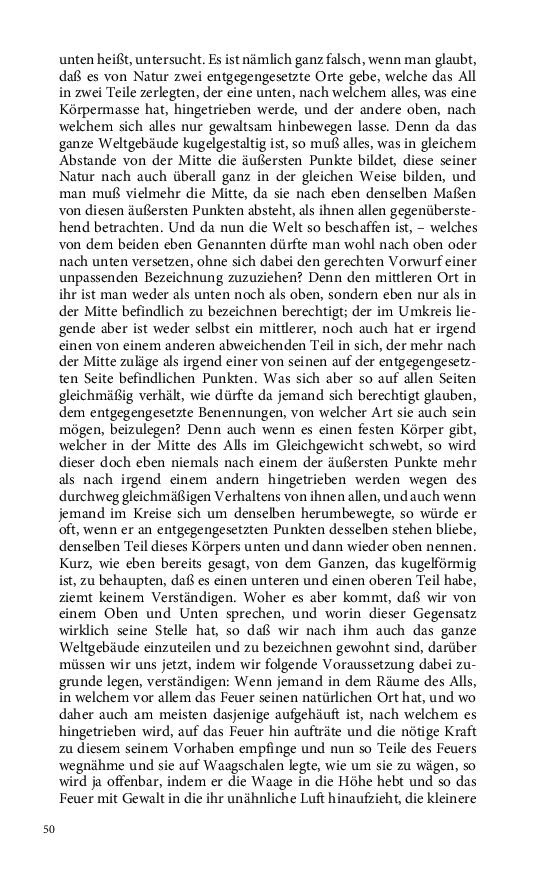 unten heißt, untersucht. Es ist nämlich ganz falsch, wenn man glaubt, daß es von Natur zwei entgegengesetzte Orte gebe, welche das All in zwei Teile zerlegten, der eine unten, nach welchem alles, was eine Körpermasse hat, hingetrieben werde, und der andere oben, nach welchem sich alles nur gewaltsam hinbewegen lasse. Denn da das ganze Weltgebäude kugelgestaltig ist, so muß alles, was in gleichem Abstande von der Mitte die äußersten Punkte bildet, diese seiner Natur nach auch überall ganz in der gleichen Weise bilden, und man muß vielmehr die Mitte, da sie nach eben denselben Maßen von diesen äußersten Punkten absteht, als ihnen allen gegenüberstehend betrachten. Und da nun die Welt so beschaffen ist, – welches von dem beiden eben Genannten dürfte man wohl nach oben oder nach unten versetzen, ohne sich dabei den gerechten Vorwurf einer unpassenden Bezeichnung zuzuziehen? Denn den mittleren Ort in ihr ist man weder als unten noch als oben, sondern eben nur als in der Mitte befindlich zu bezeichnen berechtigt; der im Umkreis liegende aber ist weder selbst ein mittlerer, noch auch hat er irgend einen von einem anderen abweichenden Teil in sich, der mehr nach der Mitte zuläge als irgend einer von seinen auf der entgegengesetzten Seite befindlichen Punkten. Was sich aber so auf allen Seiten gleichmäßig verhält, wie dürfte da jemand sich berechtigt glauben, dem entgegengesetzte Benennungen, von welcher Art sie auch sein mögen, beizulegen? Denn auch wenn es einen festen Körper gibt, welcher in der Mitte des Alls im Gleichgewicht schwebt, so wird dieser doch eben niemals nach einem der äußersten Punkte mehr als nach irgend einem andern hingetrieben werden wegen des durchweg gleichmäßigen Verhaltens von ihnen allen, und auch wenn jemand im Kreise sich um denselben herumbewegte, so würde er oft, wenn er an entgegengesetzten Punkten desselben stehen bliebe, denselben Teil dieses Körpers unten und dann wieder oben nennen. Kurz, wie eben bereits gesagt, von dem Ganzen, das kugelförmig ist, zu behaupten, daß es einen unteren und einen oberen Teil habe, ziemt keinem Verständigen. Woher es aber kommt, daß wir von einem Oben und Unten sprechen, und worin dieser Gegensatz wirklich seine Stelle hat, so daß wir nach ihm auch das ganze Weltgebäude einzuteilen und zu bezeichnen gewohnt sind, darüber müssen wir uns jetzt, indem wir folgende Voraussetzung dabei zugrunde legen, verständigen: Wenn jemand in dem Räume des Alls, in welchem vor allem das Feuer seinen natürlichen Ort hat, und wo daher auch am meisten dasjenige aufgehäuft ist, nach welchem es hingetrieben wird, auf das Feuer hin aufträte und die nötige Kraft zu diesem seinem Vorhaben empfinge und nun so Teile des Feuers wegnähme und sie auf Waagschalen legte, wie um sie zu wägen, so wird ja offenbar, indem er die Waage in die Höhe hebt und so das Feuer mit Gewalt in die ihr unähnliche Luft hinaufzieht, die kleinere

50